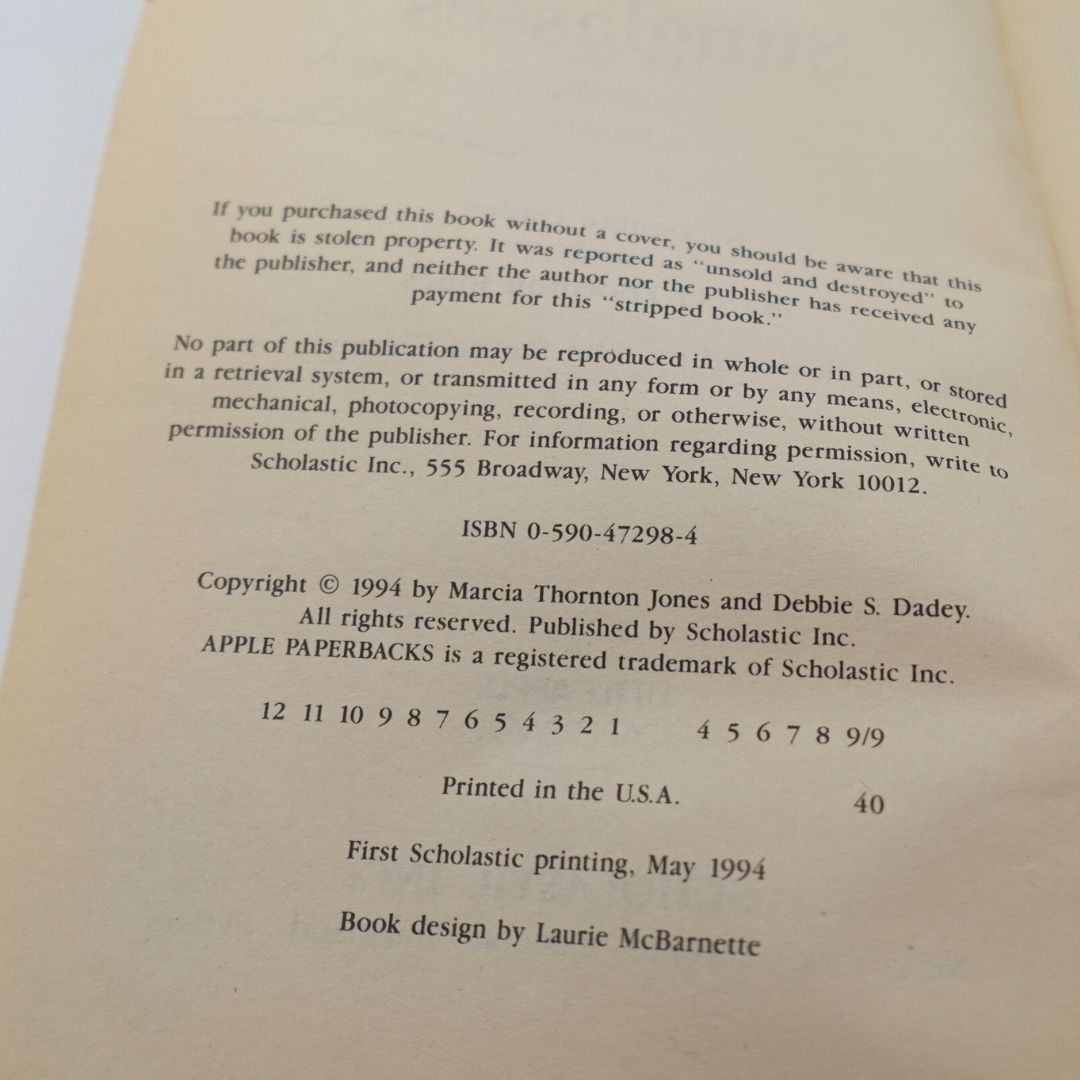 If you purchased this book without a cover, you should be aware that this book is stolen property. It was reported as "unsold and destroyed" to the publisher, and neither the author nor the publisher has received any payment for this "stripped book."

No part of this publication may be reproduced in whole or in part, or stored in a retrieval system, or transmitted in any form or by any means, electronic, mechanical, photocopying, recording, or otherwise, without written permission of the publisher. For information regarding permission, write to Scholastic Inc., 555 Broadway, New York, New York 10012.

ISBN 0-590-47298-4

Copyright © 1994 by Marcia Thornton Jones and Debbie S. Dadey. All rights reserved. Published by Scholastic Inc. APPLE PAPERBACKS is a registered trademark of Scholastic Inc.

12 11 10 9 8 7 6 5 4 3 2 1 4 5 6 7 8 9/9

Printed in the U.S.A. 40

First Scholastic printing, May 1994

Book design by Laurie McBarnette